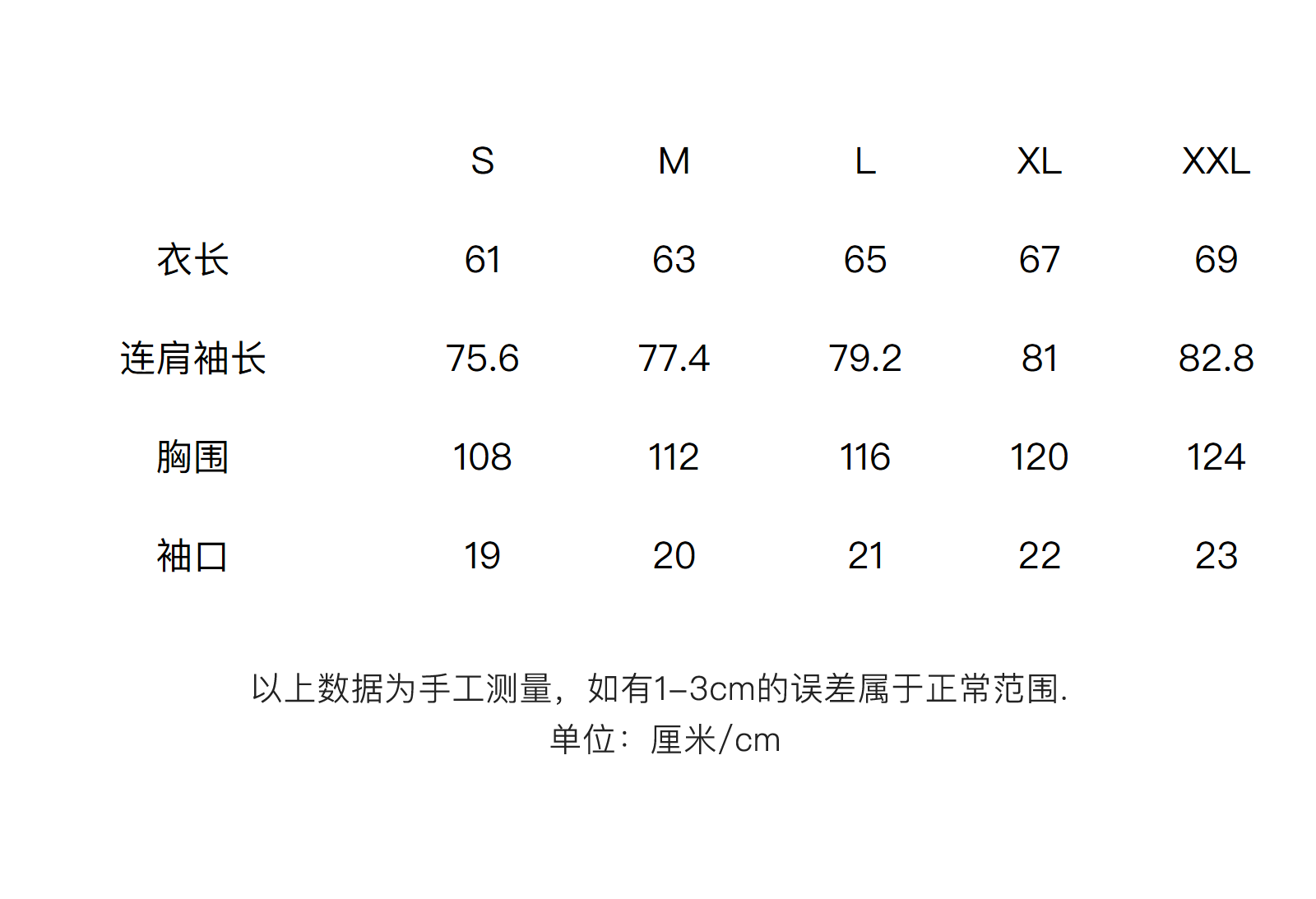 |  | S | M | L | XL | XXL |
|---|---|---|---|---|---|
| 衣长 | 61 | 63 | 65 | 67 | 69 |
| 连肩袖长 | 75.6 | 77.4 | 79.2 | 81 | 82.8 |
| 胸围 | 108 | 112 | 116 | 120 | 124 |
| 袖口 | 19 | 20 | 21 | 22 | 23 |

以上数据为手工测量，如有1–3cm的误差属于正常范围.
单位：厘米/cm